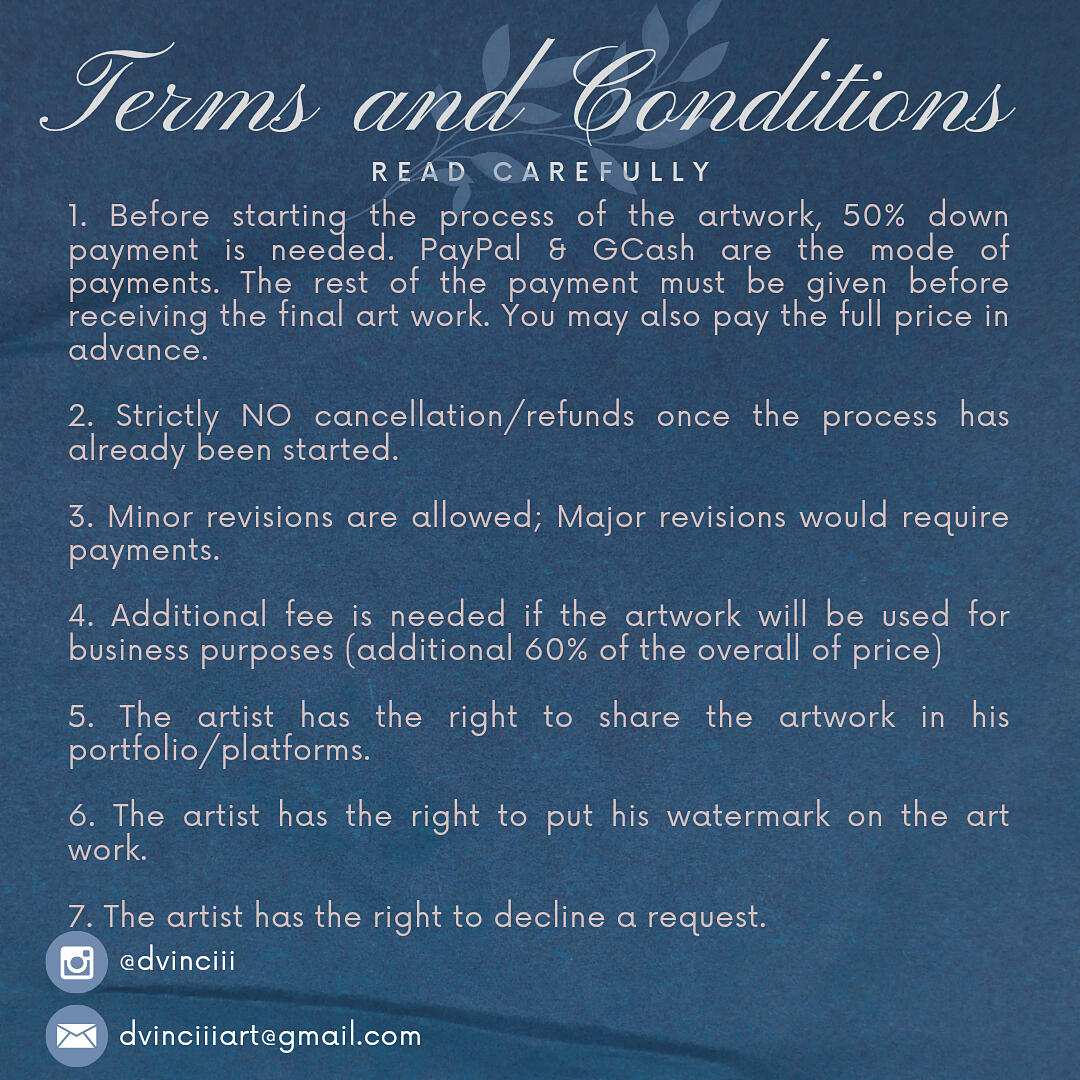 Terms and Conditions

READ CAREFULLY

1. Before starting the process of the artwork, 50% down payment is needed. PayPal & GCash are the mode of payments. The rest of the payment must be given before receiving the final art work. You may also pay the full price in advance.

2. Strictly NO cancellation/refunds once the process has already been started.

3. Minor revisions are allowed; Major revisions would require payments.

4. Additional fee is needed if the artwork will be used for business purposes (additional 60% of the overall of price)

5. The artist has the right to share the artwork in his portfolio/platforms.

6. The artist has the right to put his watermark on the art work.

7. The artist has the right to decline a request.

@dvinciii

dvinciiiart@gmail.com